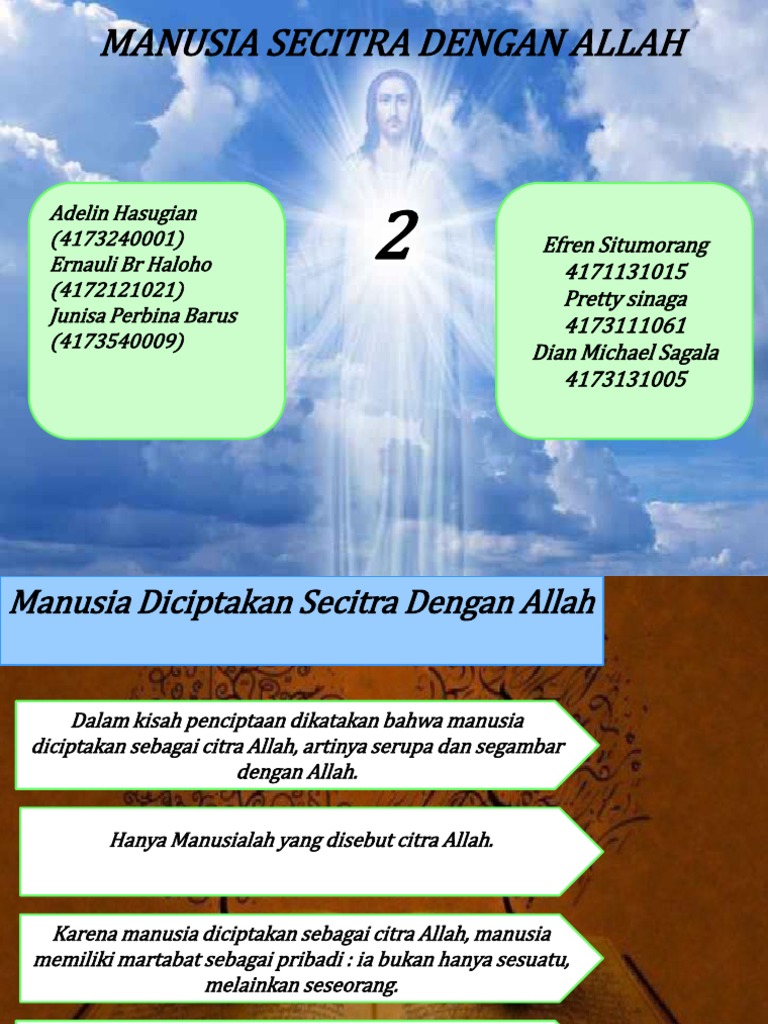 MANUSIA SECITRA DENGAN ALLAH

Adelin Hasugian
(4173240001)
Ernauli Br Haloho
(4172121021)
Junisa Perbina Barus
(4173540009)

2

Efren Situmorang
4171131015
Pretty sinaga
4173111061
Dian Michael Sagala
4173131005

Manusia Diciptakan Secitra Dengan Allah

Dalam kisah penciptaan dikatakan bahwa manusia diciptakan sebagai citra Allah, artinya serupa dan segambar dengan Allah.

Hanya Manusialah yang disebut citra Allah.

Karena manusia diciptakan sebagai citra Allah, manusia memiliki martabat sebagai pribadi : ia bukan hanya sesuatu, melainkan seseorang.